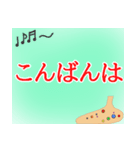 ♩♪♬～

こんばんは